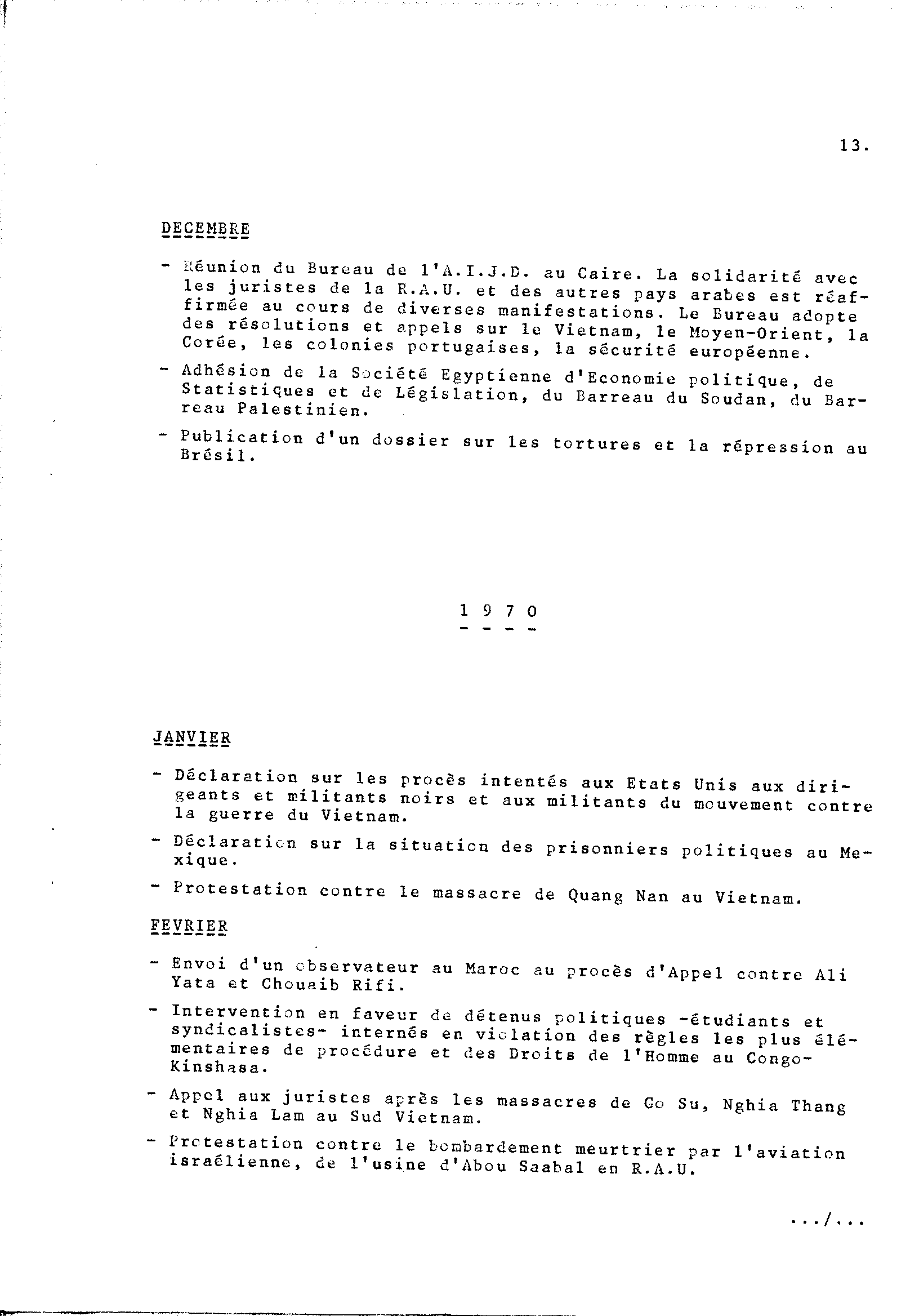 13.

DECEMBRE

- Réunion du Bureau de l'A.I.J.D. au Caire. La solidarité avec les juristes de la R.A.U. et des autres pays arabes est réaffirmée au cours de diverses manifestations. Le Bureau adopte des résolutions et appels sur le Vietnam, le Moyen-Orient, la Corée, les colonies portugaises, la sécurité européenne.

- Adhésion de la Société Egyptienne d'Economie politique, de Statistiques et de Législation, du Barreau du Soudan, du Barreau Palestinien.

- Publication d'un dossier sur les tortures et la répression au Brésil.

1 9 7 0

JANVIER

- Déclaration sur les procès intentés aux Etats Unis aux dirigeants et militants noirs et aux militants du mouvement contre la guerre du Vietnam.

- Déclaration sur la situation des prisonniers politiques au Mexique.

- Protestation contre le massacre de Quang Nan au Vietnam.

FEVRIER

- Envoi d'un observateur au Maroc au procès d'Appel contre Ali Yata et Chouaib Rifi.

- Intervention en faveur de détenus politiques -étudiants et syndicalistes- internés en violation des règles les plus élémentaires de procédure et des Droits de l'Homme au Congo-Kinshasa.

- Appel aux juristes après les massacres de Go Su, Nghia Thang et Nghia Lam au Sud Vietnam.

- Protestation contre le bombardement meurtrier par l'aviation israélienne, de l'usine d'Abou Saabal en R.A.U.

.../...